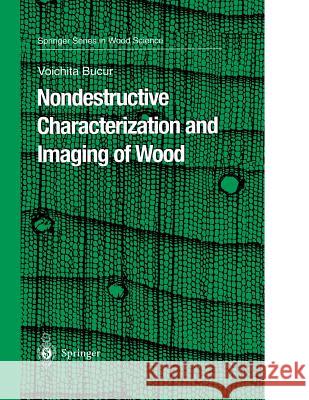 Springer Series in Wood Science

Voichita Bucur

Nondestructive Characterization and Imaging of Wood

Springer

Kraina Książek